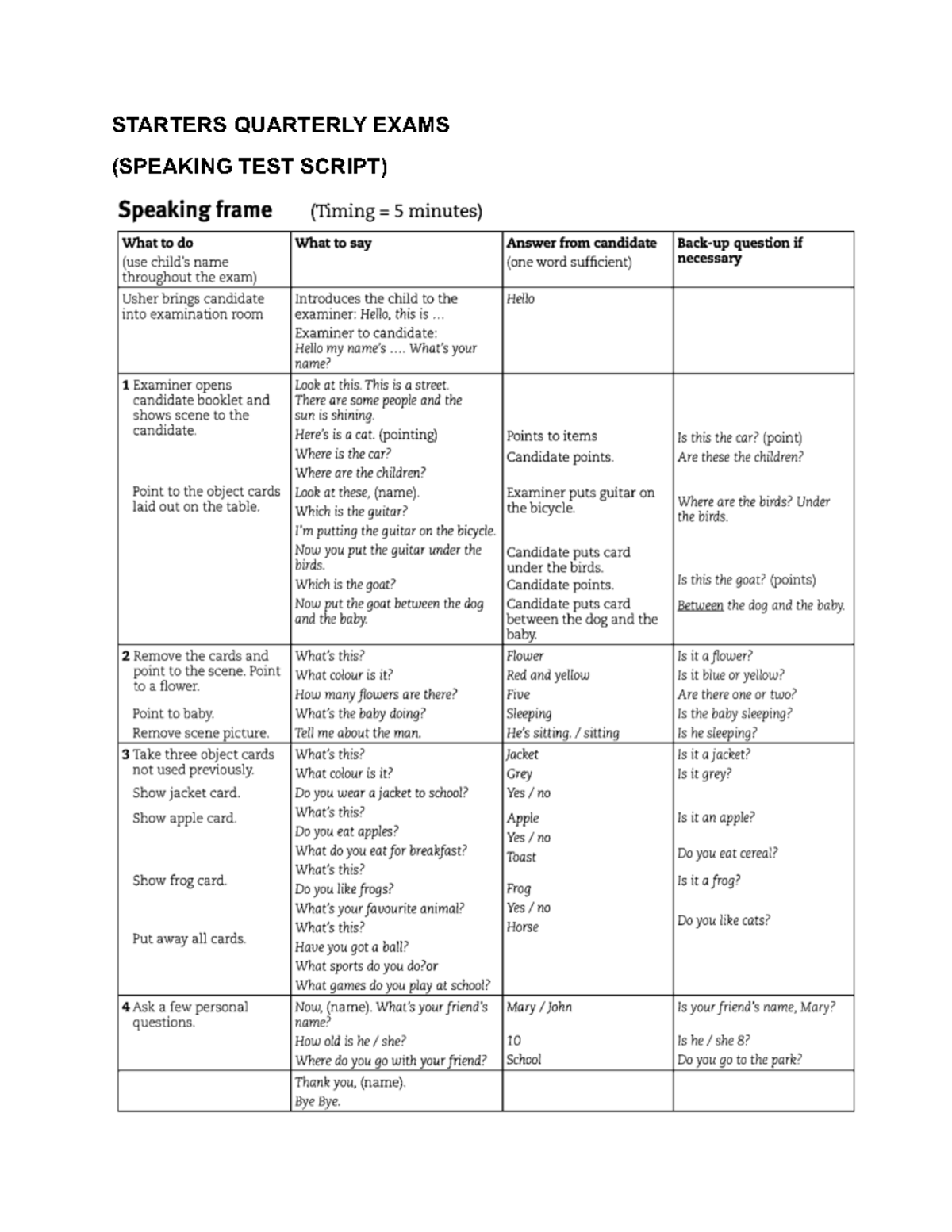 STARTERS QUARTERLY EXAMS

(SPEAKING TEST SCRIPT)

Speaking frame (Timing = 5 minutes)

| What to do (use child's name throughout the exam) | What to say | Answer from candidate (one word sufficient) | Back-up question if necessary |
|---|---|---|---|
| Usher brings candidate into examination room | Introduces the child to the examiner: Hello, this is … Examiner to candidate: Hello my name's …. What's your name? | Hello | |
| 1 Examiner opens candidate booklet and shows scene to the candidate. Point to the object cards laid out on the table. | Look at this. This is a street. There are some people and the sun is shining. Here's is a cat. (pointing) Where is the car? Where are the children? Look at these, (name). Which is the guitar? I'm putting the guitar on the bicycle. Now you put the guitar under the birds. Which is the goat? Now put the goat between the dog and the baby. | Points to items Candidate points. Examiner puts guitar on the bicycle. Candidate puts card under the birds. Candidate points. Candidate puts card between the dog and the baby. | Is this the car? (point) Are these the children? Where are the birds? Under the birds. Is this the goat? (points) Between the dog and the baby. |
| 2 Remove the cards and point to the scene. Point to a flower. Point to baby. Remove scene picture. | What's this? What colour is it? How many flowers are there? What's the baby doing? Tell me about the man. | Flower Red and yellow Five Sleeping He's sitting. / sitting | Is it a flower? Is it blue or yellow? Are there one or two? Is the baby sleeping? Is he sleeping? |
| 3 Take three object cards not used previously. Show jacket card. Show apple card. Show frog card. Put away all cards. | What's this? What colour is it? Do you wear a jacket to school? What's this? Do you eat apples? What do you eat for breakfast? What's this? Do you like frogs? What's your favourite animal? What's this? Have you got a ball? What sports do you do?or What games do you play at school? | Jacket Grey Yes / no Apple Yes / no Toast Frog Yes / no Horse | Is it a jacket? Is it grey? Is it an apple? Do you eat cereal? Is it a frog? Do you like cats? |
| 4 Ask a few personal questions. | Now, (name). What's your friend's name? How old is he / she? Where do you go with your friend? | Mary / John 10 School | Is your friend's name, Mary? Is he / she 8? Do you go to the park? |
| | Thank you, (name). Bye Bye. | | |